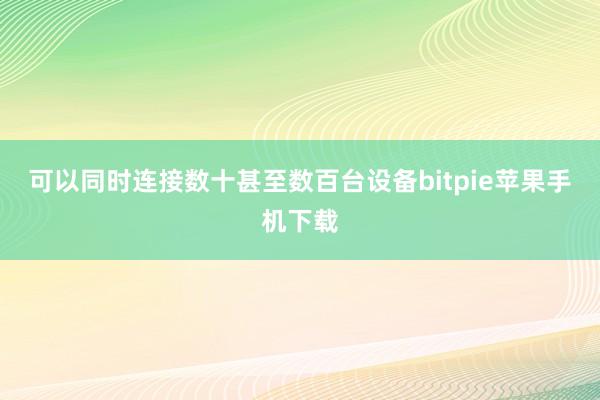 可以同时连接数十甚至数百台设备bitpie苹果手机下载